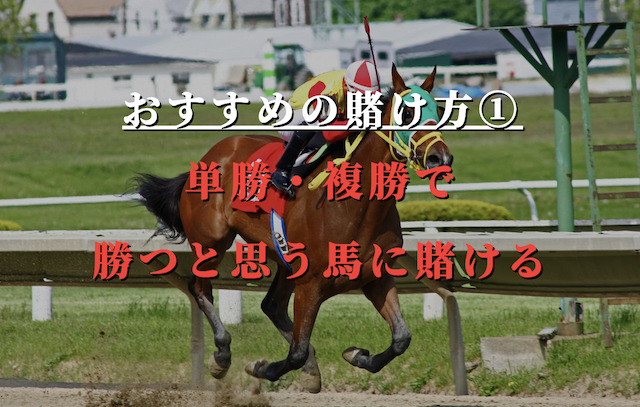 おすすめの賭け方①

単勝・複勝で
勝つと思う馬に賭ける